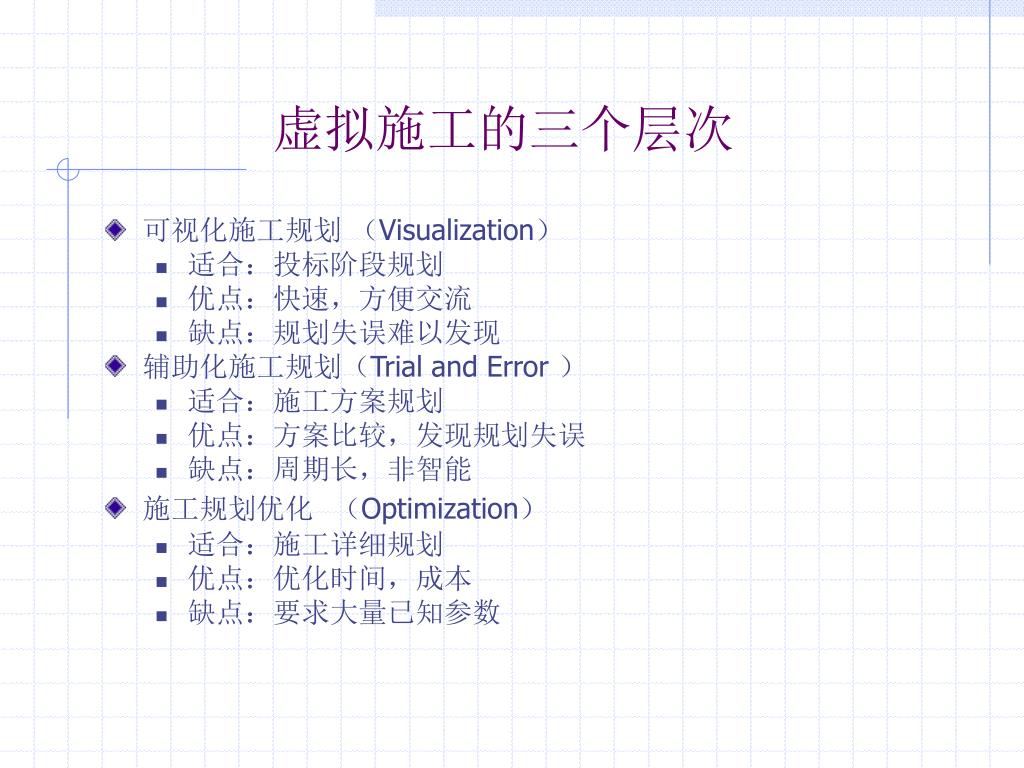 虚拟施工的三个层次

可视化施工规划 （Visualization）
- 适合：投标阶段规划
- 优点：快速，方便交流
- 缺点：规划失误难以发现

辅助化施工规划（Trial and Error ）
- 适合：施工方案规划
- 优点：方案比较，发现规划失误
- 缺点：周期长，非智能

施工规划优化 （Optimization）
- 适合：施工详细规划
- 优点：优化时间，成本
- 缺点：要求大量已知参数